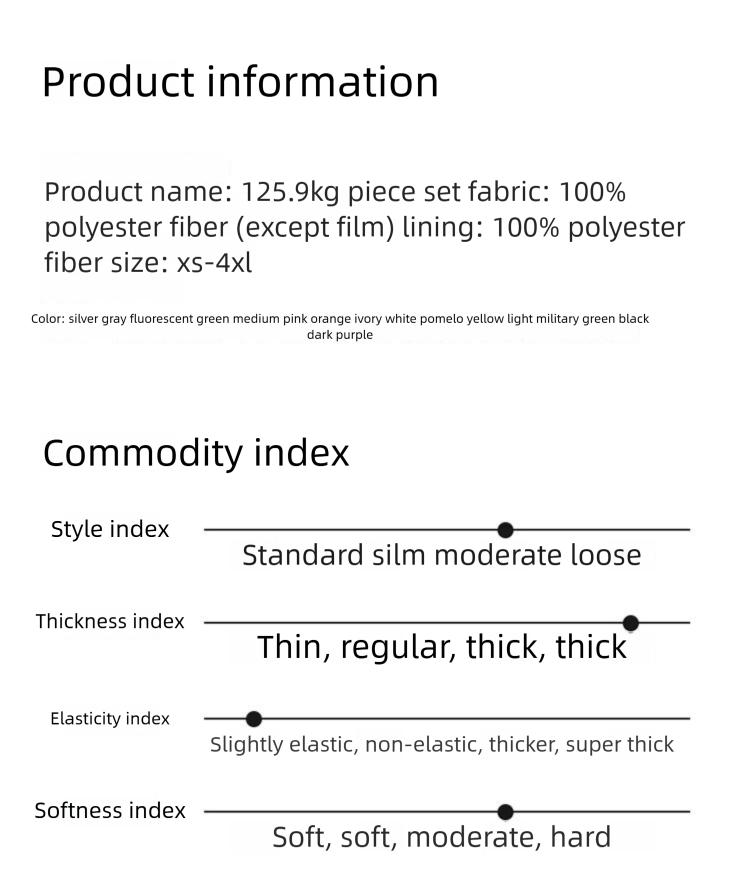 Product information

Product name: 125.9kg piece set fabric: 100% polyester fiber (except film) lining: 100% polyester fiber size: xs-4xl

Color: silver gray fluorescent green medium pink orange ivory white pomelo yellow light military green black dark purple

Commodity index

Style index

Standard silm moderate loose

Thickness index

Thin, regular, thick, thick

Elasticity index

Slightly elastic, non-elastic, thicker, super thick

Softness index

Soft, soft, moderate, hard